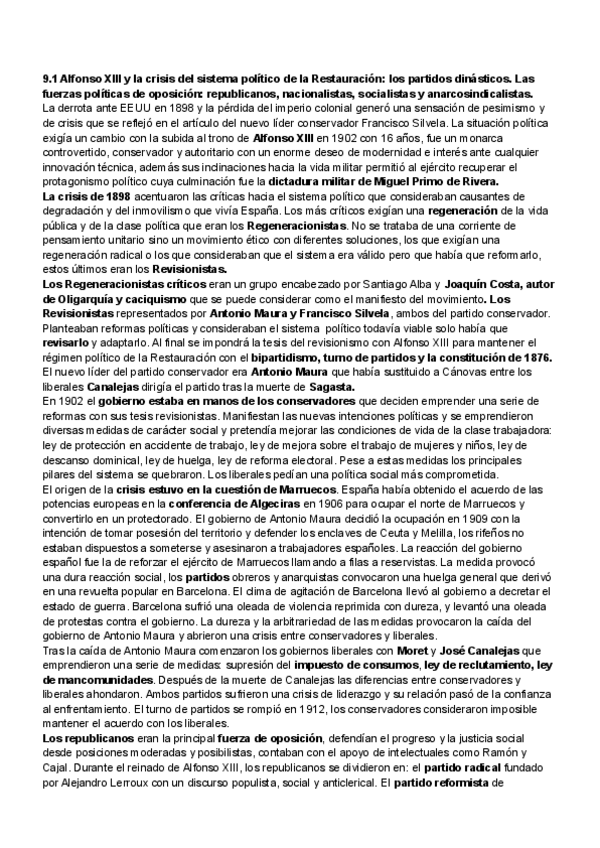 9.1 Alfonso XIII y la crisis del sistema político de la Restauración: los partidos dinásticos. Las fuerzas políticas de oposición: republicanos, nacionalistas, socialistas y anarcosindicalistas.
La derrota ante EEUU en 1898 y la pérdida del imperio colonial generó una sensación de pesimismo y de crisis que se reflejó en el artículo del nuevo líder conservador Francisco Silvela. La situación política exigía un cambio con la subida al trono de Alfonso XIII en 1902 con 16 años, fue un monarca controvertido, conservador y autoritario con un enorme deseo de modernidad e interés ante cualquier innovación técnica, además sus inclinaciones hacia la vida militar permitió al ejército recuperar el protagonismo político cuya culminación fue la dictadura militar de Miguel Primo de Rivera.
La crisis de 1898 acentuaron las críticas hacia el sistema político que consideraban causantes de degradación y del inmovilismo que vivía España. Los más críticos exigían una regeneración de la vida pública y de la clase política que eran los Regeneracionistas. No se trataba de una corriente de pensamiento unitario sino un movimiento ético con diferentes soluciones, los que exigían una regeneración radical o los que consideraban que el sistema era válido pero que había que reformarlo, estos últimos eran los Revisionistas.
Los Regeneracionistas críticos eran un grupo encabezado por Santiago Alba y Joaquín Costa, autor de Oligarquía y caciquismo que se puede considerar como el manifiesto del movimiento. Los Revisionistas representados por Antonio Maura y Francisco Silvela, ambos del partido conservador. Planteaban reformas políticas y consideraban el sistema político todavía viable solo había que revisarlo y adaptarlo. Al final se impondrá la tesis del revisionismo con Alfonso XIII para mantener el régimen político de la Restauración con el bipartidismo, turno de partidos y la constitución de 1876. El nuevo líder del partido conservador era Antonio Maura que había sustituido a Cánovas entre los liberales Canalejas dirigía el partido tras la muerte de Sagasta.
En 1902 el gobierno estaba en manos de los conservadores que deciden emprender una serie de reformas con sus tesis revisionistas. Manifiestan las nuevas intenciones políticas y se emprendieron diversas medidas de carácter social y pretendía mejorar las condiciones de vida de la clase trabajadora: ley de protección en accidente de trabajo, ley de mejora sobre el trabajo de mujeres y niños, ley de descanso dominical, ley de huelga, ley de reforma electoral. Pese a estas medidas los principales pilares del sistema se quebraron. Los liberales pedían una política social más comprometida.
El origen de la crisis estuvo en la cuestión de Marruecos. España había obtenido el acuerdo de las potencias europeas en la conferencia de Algeciras en 1906 para ocupar el norte de Marruecos y convertirlo en un protectorado. El gobierno de Antonio Maura decidió la ocupación en 1909 con la intención de tomar posesión del territorio y defender los enclaves de Ceuta y Melilla, los rifeños no estaban dispuestos a someterse y asesinaron a trabajadores españoles. La reacción del gobierno español fue la de reforzar el ejército de Marruecos llamando a filas a reservistas. La medida provocó una dura reacción social, los partidos obreros y anarquistas convocaron una huelga general que derivó en una revuelta popular en Barcelona. El clima de agitación de Barcelona llevó al gobierno a decretar el estado de guerra. Barcelona sufrió una oleada de violencia reprimida con dureza, y levantó una oleada de protestas contra el gobierno. La dureza y la arbitrariedad de las medidas provocaron la caída del gobierno de Antonio Maura y abrieron una crisis entre conservadores y liberales.
Tras la caída de Antonio Maura comenzaron los gobiernos liberales con Moret y José Canalejas que emprendieron una serie de medidas: supresión del impuesto de consumos, ley de reclutamiento, ley de mancomunidades. Después de la muerte de Canalejas las diferencias entre conservadores y liberales ahondaron. Ambos partidos sufrieron una crisis de liderazgo y su relación pasó de la confianza al enfrentamiento. El turno de partidos se rompió en 1912, los conservadores consideraron imposible mantener el acuerdo con los liberales.
Los republicanos eran la principal fuerza de oposición, defendían el progreso y la justicia social desde posiciones moderadas y posibilistas, contaban con el apoyo de intelectuales como Ramón y Cajal. Durante el reinado de Alfonso XIII, los republicanos se dividieron en: el partido radical fundado por Alejandro Lerroux con un discurso populista, social y anticlerical. El partido reformista de